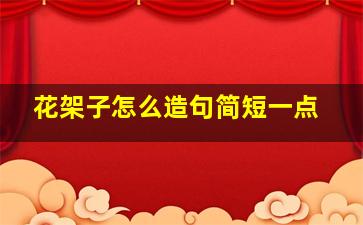 花架子怎么造句简短一点